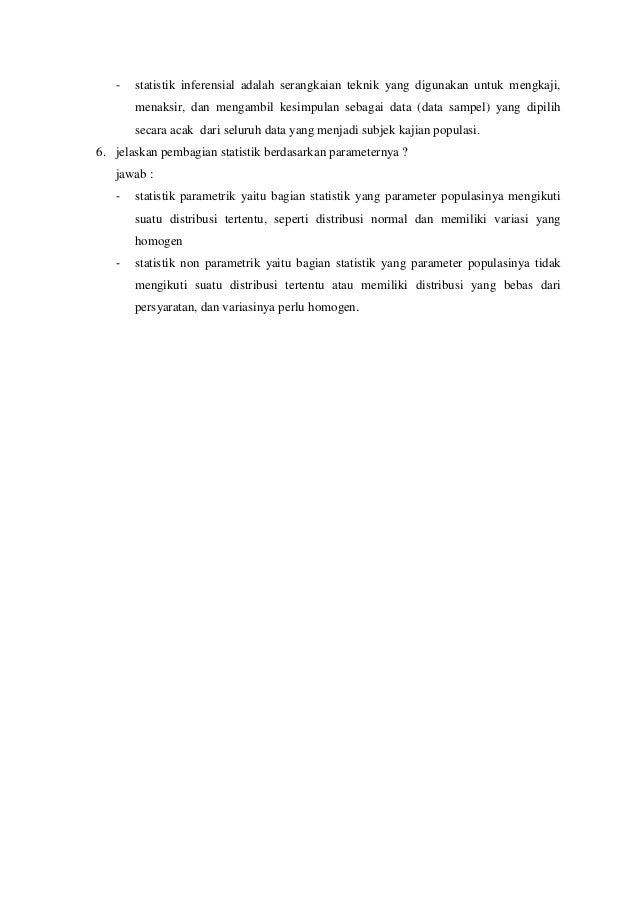 - statistik inferensial adalah serangkaian teknik yang digunakan untuk mengkaji, menaksir, dan mengambil kesimpulan sebagai data (data sampel) yang dipilih secara acak dari seluruh data yang menjadi subjek kajian populasi.

6. jelaskan pembagian statistik berdasarkan parameternya ?
jawab :
- statistik parametrik yaitu bagian statistik yang parameter populasinya mengikuti suatu distribusi tertentu, seperti distribusi normal dan memiliki variasi yang homogen
- statistik non parametrik yaitu bagian statistik yang parameter populasinya tidak mengikuti suatu distribusi tertentu atau memiliki distribusi yang bebas dari persyaratan, dan variasinya perlu homogen.